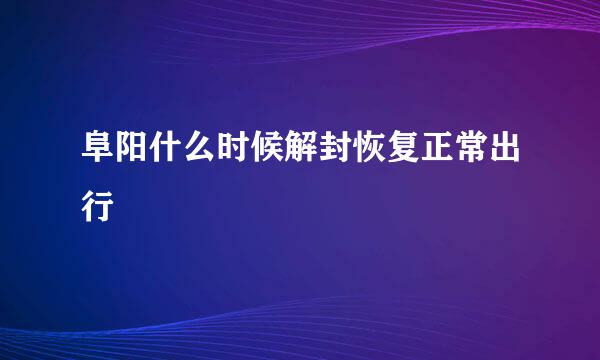 阜阳什么时候解封恢复正常出行